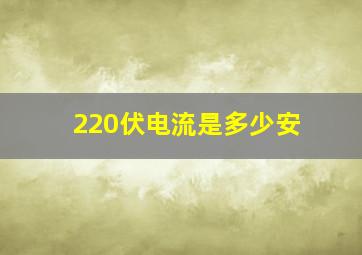 220伏电流是多少安